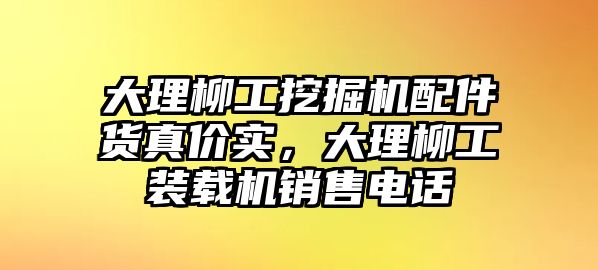 大理柳工挖掘机配件货真价实，大理柳工装载机销售电话